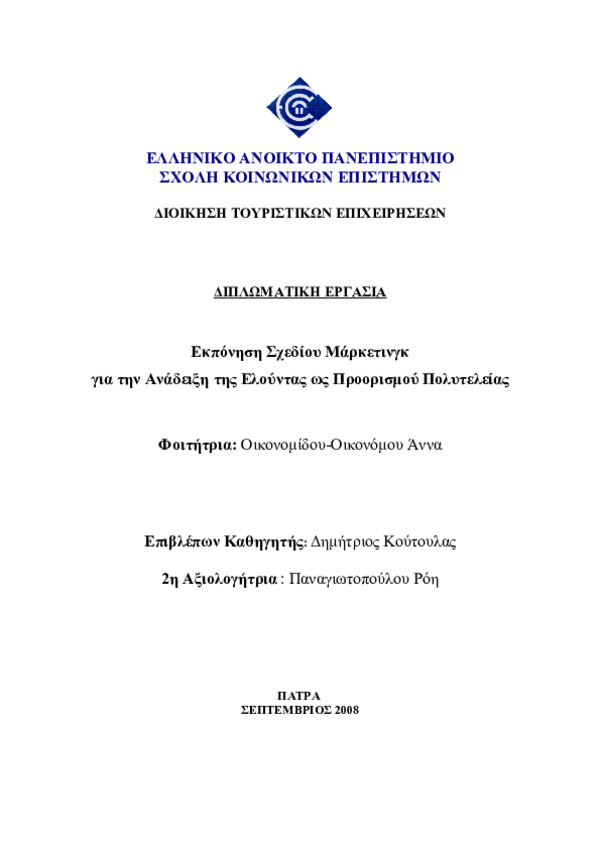 ΕΛΛΗΝΙΚΟ ΑΝΟΙΚΤΟ ΠΑΝΕΠΙΣΤΗΜΙΟ
ΣΧΟΛΗ ΚΟΙΝΩΝΙΚΩΝ ΕΠΙΣΤΗΜΩΝ

ΔΙΟΙΚΗΣΗ ΤΟΥΡΙΣΤΙΚΩΝ ΕΠΙΧΕΙΡΗΣΕΩΝ

ΔΙΠΛΩΜΑΤΙΚΗ ΕΡΓΑΣΙΑ

Εκπόνηση Σχεδίου Μάρκετινγκ
για την Ανάδειξη της Ελούντας ως Προορισμού Πολυτελείας

Φοιτήτρια: Οικονομίδου-Οικονόμου Άννα

Επιβλέπων Καθηγητής: Δημήτριος Κούτουλας

2η Αξιολογήτρια : Παναγιωτοπούλου Ρόη

ΠΑΤΡΑ
ΣΕΠΤΕΜΒΡΙΟΣ 2008